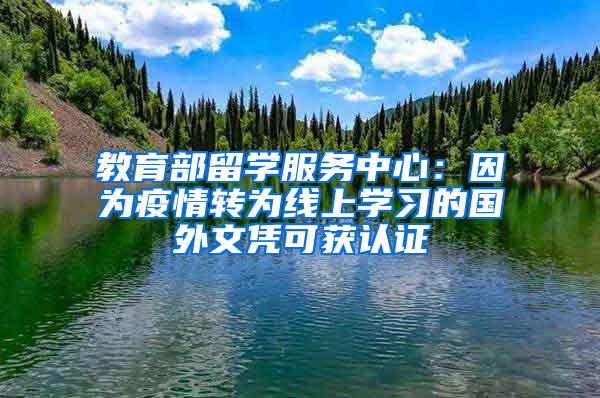 教育部留学服务中心：因为疫情转为线上学习的国外文凭可获认证